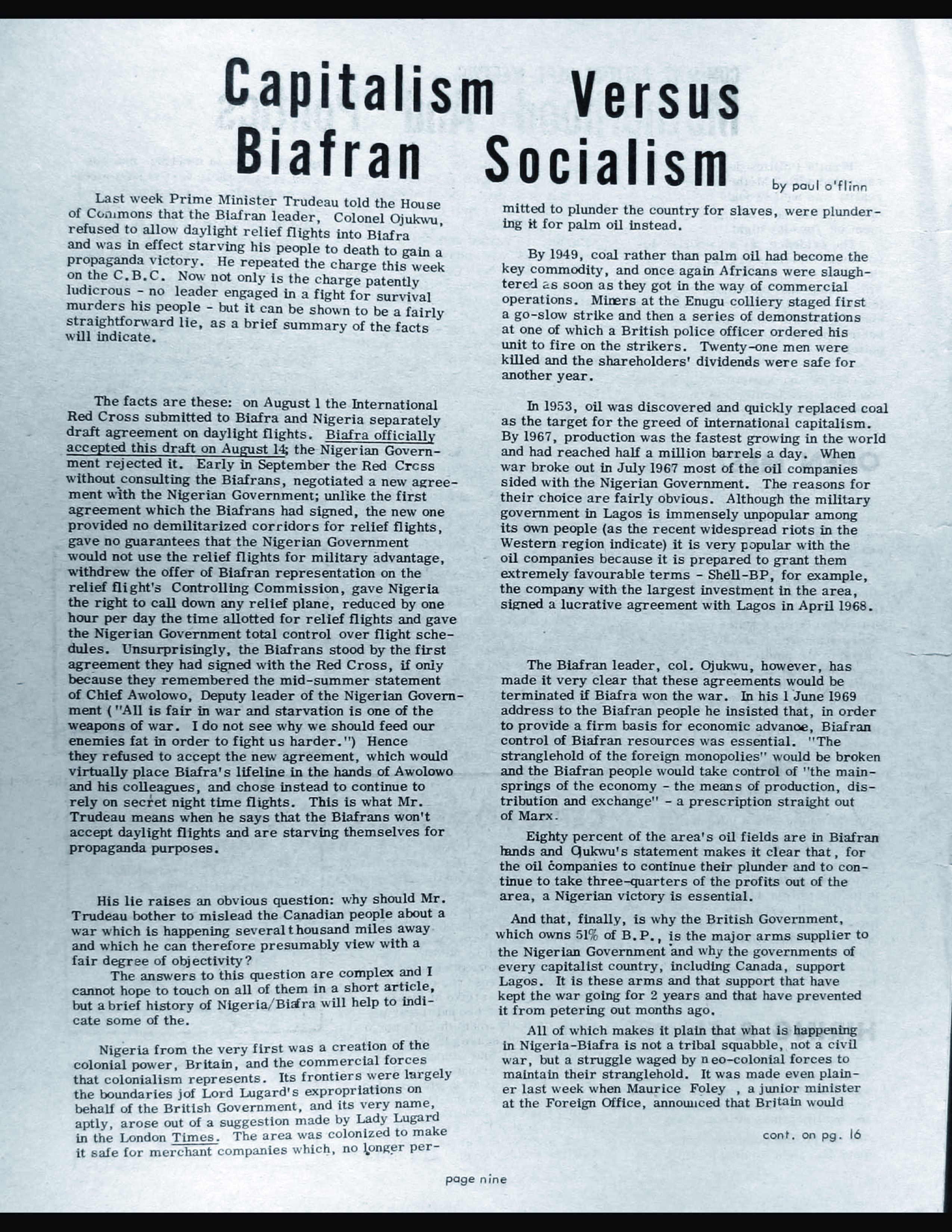 Capitalism Versus Biafran Socialism

by paul o'flinn

Last week Prime Minister Trudeau told the House of Commons that the Biafran leader, Colonel Ojukwu, refused to allow daylight relief flights into Biafra and was in effect starving his people to death to gain a propaganda victory. He repeated the charge this week on the C.B.C. Now not only is the charge patently ludicrous - no leader engaged in a fight for survival murders his people - but it can be shown to be a fairly straightforward lie, as a brief summary of the facts will indicate.

The facts are these: on August 1 the International Red Cross submitted to Biafra and Nigeria separately draft agreement on daylight flights. Biafra officially accepted this draft on August 14; the Nigerian Government rejected it. Early in September the Red Cross without consulting the Biafrans, negotiated a new agreement with the Nigerian Government; unlike the first agreement which the Biafrans had signed, the new one provided no demilitarized corridors for relief flights, gave no guarantees that the Nigerian Government would not use the relief flights for military advantage, withdrew the offer of Biafran representation on the relief flight's Controlling Commission, gave Nigeria the right to call down any relief plane, reduced by one hour per day the time allotted for relief flights and gave the Nigerian Government total control over flight schedules. Unsurprisingly, the Biafrans stood by the first agreement they had signed with the Red Cross, if only because they remembered the mid-summer statement of Chief Awolowo, Deputy leader of the Nigerian Government ("All is fair in war and starvation is one of the weapons of war. I do not see why we should feed our enemies fat in order to fight us harder.") Hence they refused to accept the new agreement, which would virtually place Biafra's lifeline in the hands of Awolowo and his colleagues, and chose instead to continue to rely on secret night time flights. This is what Mr. Trudeau means when he says that the Biafrans won't accept daylight flights and are starving themselves for propaganda purposes.

His lie raises an obvious question: why should Mr. Trudeau bother to mislead the Canadian people about a war which is happening several thousand miles away and which he can therefore presumably view with a fair degree of objectivity?

The answers to this question are complex and I cannot hope to touch on all of them in a short article, but a brief history of Nigeria/Biafra will help to indicate some of the.

Nigeria from the very first was a creation of the colonial power, Britain, and the commercial forces that colonialism represents. Its frontiers were largely the boundaries jof Lord Lugard's expropriations on behalf of the British Government, and its very name, aptly, arose out of a suggestion made by Lady Lugard in the London Times. The area was colonized to make it safe for merchant companies which, no longer permitted to plunder the country for slaves, were plundering it for palm oil instead.

By 1949, coal rather than palm oil had become the key commodity, and once again Africans were slaughtered as soon as they got in the way of commercial operations. Miners at the Enugu colliery staged first a go-slow strike and then a series of demonstrations at one of which a British police officer ordered his unit to fire on the strikers. Twenty-one men were killed and the shareholders' dividends were safe for another year.

In 1953, oil was discovered and quickly replaced coal as the target for the greed of international capitalism. By 1967, production was the fastest growing in the world and had reached half a million barrels a day. When war broke out in July 1967 most of the oil companies sided with the Nigerian Government. The reasons for their choice are fairly obvious. Although the military government in Lagos is immensely unpopular among its own people (as the recent widespread riots in the Western region indicate) it is very popular with the oil companies because it is prepared to grant them extremely favourable terms - Shell-BP, for example, the company with the largest investment in the area, signed a lucrative agreement with Lagos in April 1968.

The Biafran leader, col. Ojukwu, however, has made it very clear that these agreements would be terminated if Biafra won the war. In his 1 June 1969 address to the Biafran people he insisted that, in order to provide a firm basis for economic advance, Biafran control of Biafran resources was essential. "The stranglehold of the foreign monopolies" would be broken and the Biafran people would take control of "the mainsprings of the economy - the means of production, distribution and exchange" - a prescription straight out of Marx.

Eighty percent of the area's oil fields are in Biafran hands and Ojukwu's statement makes it clear that, for the oil companies to continue their plunder and to continue to take three-quarters of the profits out of the area, a Nigerian victory is essential.

And that, finally, is why the British Government, which owns 51% of B.P., is the major arms supplier to the Nigerian Government and why the governments of every capitalist country, including Canada, support Lagos. It is these arms and that support that have kept the war going for 2 years and that have prevented it from petering out months ago.

All of which makes it plain that what is happening in Nigeria-Biafra is not a tribal squabble, not a civil war, but a struggle waged by neo-colonial forces to maintain their stranglehold. It was made even plainer last week when Maurice Foley , a junior minister at the Foreign Office, announced that Britain would

cont. on pg. 16

page nine